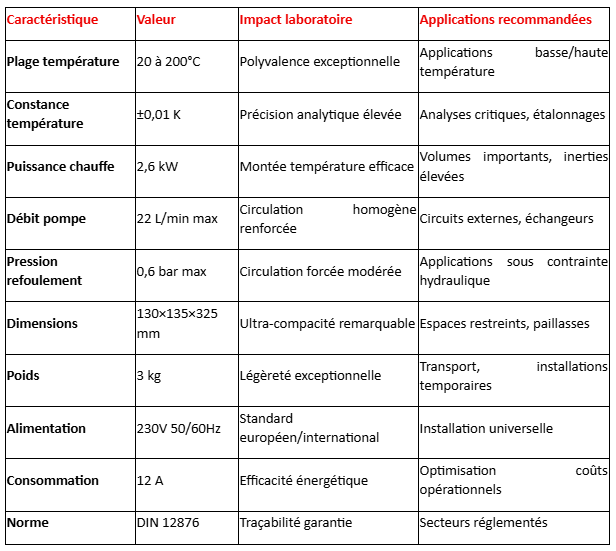 | Caractéristique | Valeur | Impact laboratoire | Applications recommandées |
|---|---|---|---|
| Plage température | 20 à 200°C | Polyvalence exceptionnelle | Applications basse/haute température |
| Constance température | ±0,01 K | Précision analytique élevée | Analyses critiques, étalonnages |
| Puissance chauffe | 2,6 kW | Montée température efficace | Volumes importants, inerties élevées |
| Débit pompe | 22 L/min max | Circulation homogène renforcée | Circuits externes, échangeurs |
| Pression refoulement | 0,6 bar max | Circulation forcée modérée | Applications sous contrainte hydraulique |
| Dimensions | 130×135×325 mm | Ultra-compacité remarquable | Espaces restreints, paillasses |
| Poids | 3 kg | Légèreté exceptionnelle | Transport, installations temporaires |
| Alimentation | 230V 50/60Hz | Standard européen/international | Installation universelle |
| Consommation | 12 A | Efficacité énergétique | Optimisation coûts opérationnels |
| Norme | DIN 12876 | Traçabilité garantie | Secteurs réglementés |